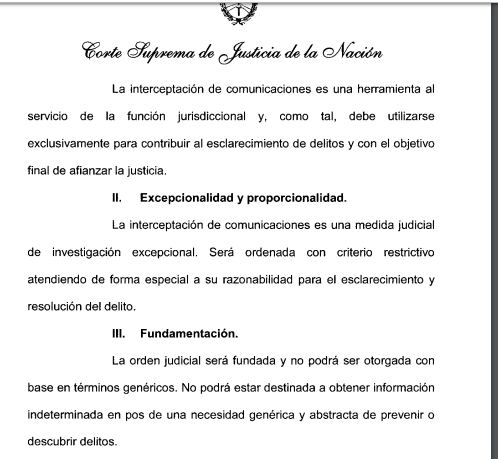 Corte Suprema de Justicia de la Nación

La interceptación de comunicaciones es una herramienta al servicio de la función jurisdiccional y, como tal, debe utilizarse exclusivamente para contribuir al esclarecimiento de delitos y con el objetivo final de afianzar la justicia.

II. Excepcionalidad y proporcionalidad.

La interceptación de comunicaciones es una medida judicial de investigación excepcional. Será ordenada con criterio restrictivo atendiendo de forma especial a su razonabilidad para el esclarecimiento y resolución del delito.

III. Fundamentación.

La orden judicial será fundada y no podrá ser otorgada con base en términos genéricos. No podrá estar destinada a obtener información indeterminada en pos de una necesidad genérica y abstracta de prevenir o descubrir delitos.